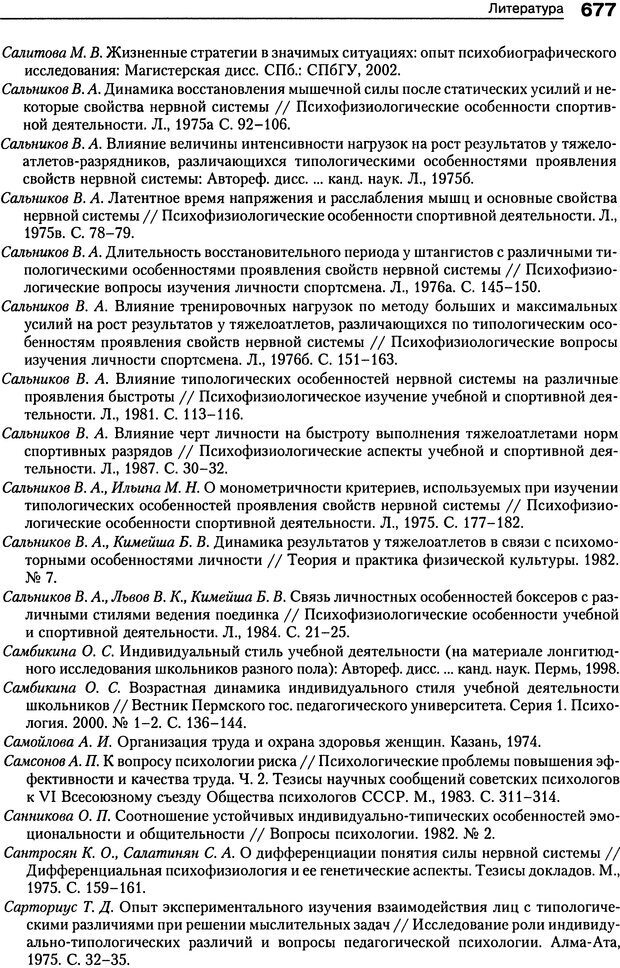 Литература 677

Салитова М. В. Жизненные стратегии в значимых ситуациях: опыт психобиографического исследования: Магистерская дисс. СПб.: СПбГУ, 2002.

Сальников В. А. Динамика восстановления мышечной силы после статических усилий и некоторые свойства нервной системы // Психофизиологические особенности спортивной деятельности. Л., 1975а С. 92–106.

Сальников В. А. Влияние величины интенсивности нагрузок на рост результатов у тяжелоатлетов-разрядников, различающихся типологическими особенностями проявления свойств нервной системы: Автореф. дисс. ... канд. наук. Л., 1975б.

Сальников В. А. Латентное время напряжения и расслабления мышц и основные свойства нервной системы // Психофизиологические особенности спортивной деятельности. Л., 1975в. С. 78–79.

Сальников В. А. Длительность восстановительного периода у штангистов с различными типологическими особенностями проявления свойств нервной системы // Психофизиологические вопросы изучения личности спортсмена. Л., 1976а. С. 145–150.

Сальников В. А. Влияние тренировочных нагрузок по методу больших и максимальных усилий на рост результатов у тяжелоатлетов, различающихся по типологическим особенностям проявления свойств нервной системы // Психофизиологические вопросы изучения личности спортсмена. Л., 1976б. С. 151–163.

Сальников В. А. Влияние типологических особенностей нервной системы на различные проявления быстроты // Психофизиологическое изучение учебной и спортивной деятельности. Л., 1981. С. 113–116.

Сальников В. А. Влияние черт личности на быстроту выполнения тяжелоатлетами норм спортивных разрядов // Психофизиологические аспекты учебной и спортивной деятельности. Л., 1987. С. 30–32.

Сальников В. А., Ильина М. Н. О монометричности критериев, используемых при изучении типологических особенностей проявления свойств нервной системы // Психофизиологические особенности спортивной деятельности. Л., 1975. С. 177–182.

Сальников В. А., Кимейша Б. В. Динамика результатов у тяжелоатлетов в связи с психомоторными особенностями личности // Теория и практика физической культуры. 1982. № 7.

Сальников В. А., Львов В. К., Кимейша Б. В. Связь личностных особенностей боксеров с различными стилями ведения поединка // Психофизиологические особенности учебной и спортивной деятельности. Л., 1984. С. 21–25.

Самбикина О. С. Индивидуальный стиль учебной деятельности (на материале лонгитюдного исследования школьников разного пола): Автореф. дисс. ... канд. наук. Пермь, 1998.

Самбикина О. С. Возрастная динамика индивидуального стиля учебной деятельности школьников // Вестник Пермского гос. педагогического университета. Серия 1. Психология. 2000. № 1–2. С. 136–144.

Самойлова А. И. Организация труда и охрана здоровья женщин. Казань, 1974.

Самсонов А. П. К вопросу психологии риска // Психологические проблемы повышения эффективности и качества труда. Ч. 2. Тезисы научных сообщений советских психологов к VI Всесоюзному съезду Общества психологов СССР. М., 1983. С. 311–314.

Санникова О. П. Соотношение устойчивых индивидуально-типических особенностей эмоциональности и общительности // Вопросы психологии. 1982. № 2.

Сантросян К. О., Салатинян С. А. О дифференциации понятия силы нервной системы // Дифференциальная психофизиология и ее генетические аспекты. Тезисы докладов. М., 1975. С. 159–161.

Сарториус Т. Д. Опыт экспериментального изучения взаимодействия лиц с типологическими различиями при решении мыслительных задач // Исследование роли индивидуально-типологических различий и вопросы педагогической психологии. Алма-Ата, 1975. С. 32–35.